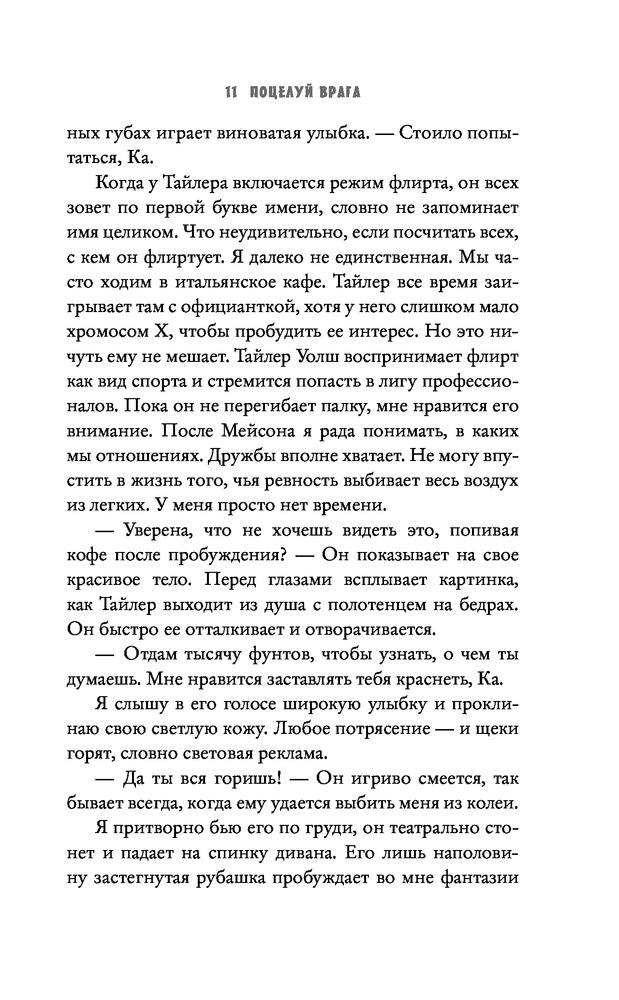 11 ПОЦЕЛУЙ ВРАГА

ных губах играет виноватая улыбка. — Стоило попытаться, Ка.

Когда у Тайлера включается режим флирта, он всех зовет по первой букве имени, словно не запоминает имя целиком. Что неудивительно, если посчитать всех, с кем он флиртует. Я далеко не единственная. Мы часто ходим в итальянское кафе. Тайлер все время заигрывает там с официанткой, хотя у него слишком мало хромосом X, чтобы пробудить ее интерес. Но это ничуть ему не мешает. Тайлер Уолш воспринимает флирт как вид спорта и стремится попасть в лигу профессионалов. Пока он не перегибает палку, мне нравится его внимание. После Мейсона я рада понимать, в каких мы отношениях. Дружбы вполне хватает. Не могу впустить в жизнь того, чья ревность выбивает весь воздух из легких. У меня просто нет времени.

— Уверена, что не хочешь видеть это, попивая кофе после пробуждения? — Он показывает на свое красивое тело. Перед глазами всплывает картинка, как Тайлер выходит из душа с полотенцем на бедрах. Он быстро ее отталкивает и отворачивается.

— Отдам тысячу фунтов, чтобы узнать, о чем ты думаешь. Мне нравится заставлять тебя краснеть, Ка.

Я слышу в его голосе широкую улыбку и проклинаю свою светлую кожу. Любое потрясение — и щеки горят, словно световая реклама.

— Да ты вся горишь! — Он игриво смеется, так бывает всегда, когда ему удается выбить меня из колеи.

Я притворно бью его по груди, он театрально стонет и падает на спинку дивана. Его лишь наполовину застегнутая рубашка пробуждает во мне фантазии